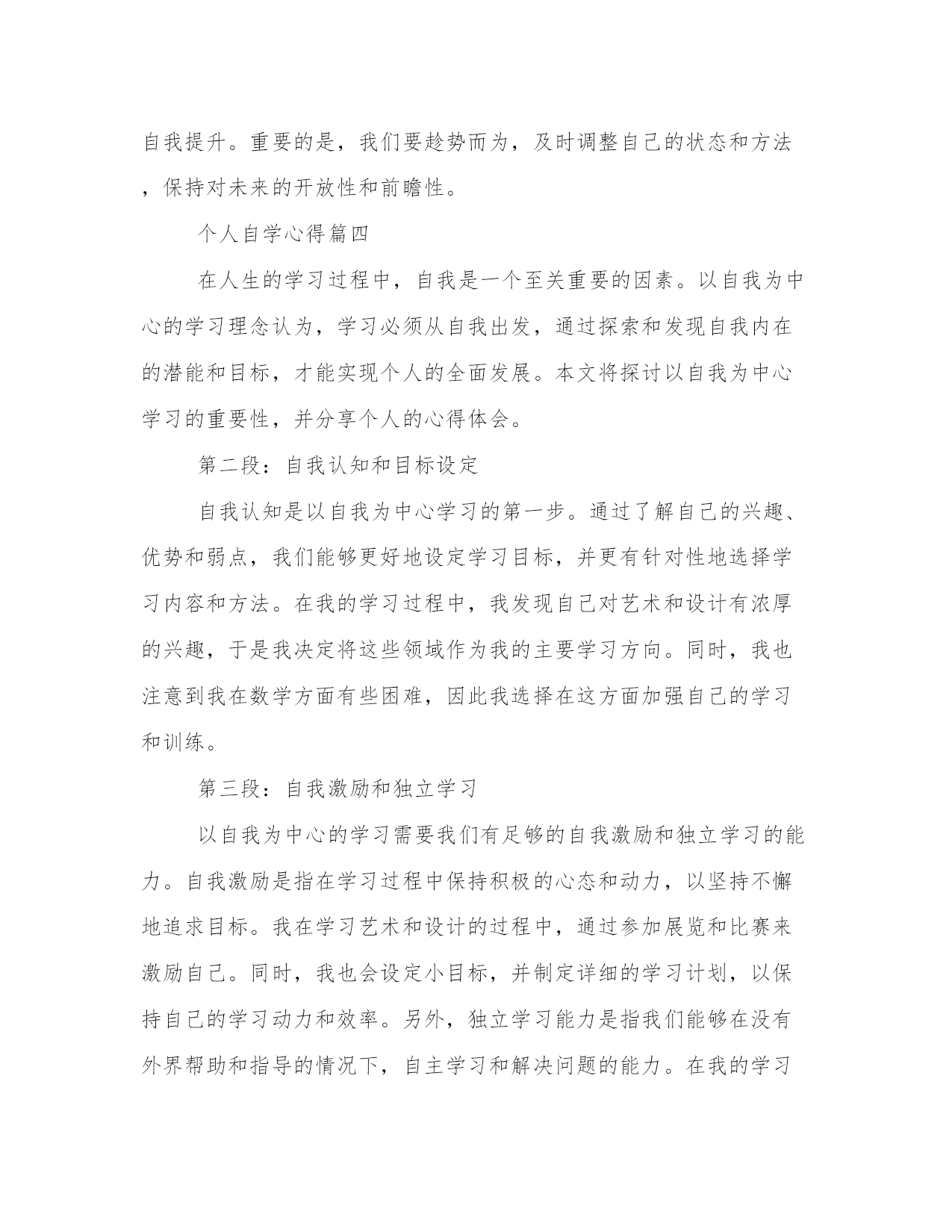 自我提升。重要的是，我们要趁势而为，及时调整自己的状态和方法，保持对未来的开放性和前瞻性。

个人自学心得篇四

在人生的学习过程中，自我是一个至关重要的因素。以自我为中心的学习理念认为，学习必须从自我出发，通过探索和发现自我内在的潜能和目标，才能实现个人的全面发展。本文将探讨以自我为中心学习的重要性，并分享个人的心得体会。

第二段：自我认知和目标设定

自我认知是以自我为中心学习的第一步。通过了解自己的兴趣、优势和弱点，我们能够更好地设定学习目标，并更有针对性地选择学习内容和方法。在我的学习过程中，我发现自己对艺术和设计有浓厚的兴趣，于是我决定将这些领域作为我的主要学习方向。同时，我也注意到我在数学方面有些困难，因此我选择在这方面加强自己的学习和训练。

第三段：自我激励和独立学习

以自我为中心的学习需要我们有足够的自我激励和独立学习的能力。自我激励是指在学习过程中保持积极的心态和动力，以坚持不懈地追求目标。我在学习艺术和设计的过程中，通过参加展览和比赛来激励自己。同时，我也会设定小目标，并制定详细的学习计划，以保持自己的学习动力和效率。另外，独立学习能力是指我们能够在没有外界帮助和指导的情况下，自主学习和解决问题的能力。在我的学习